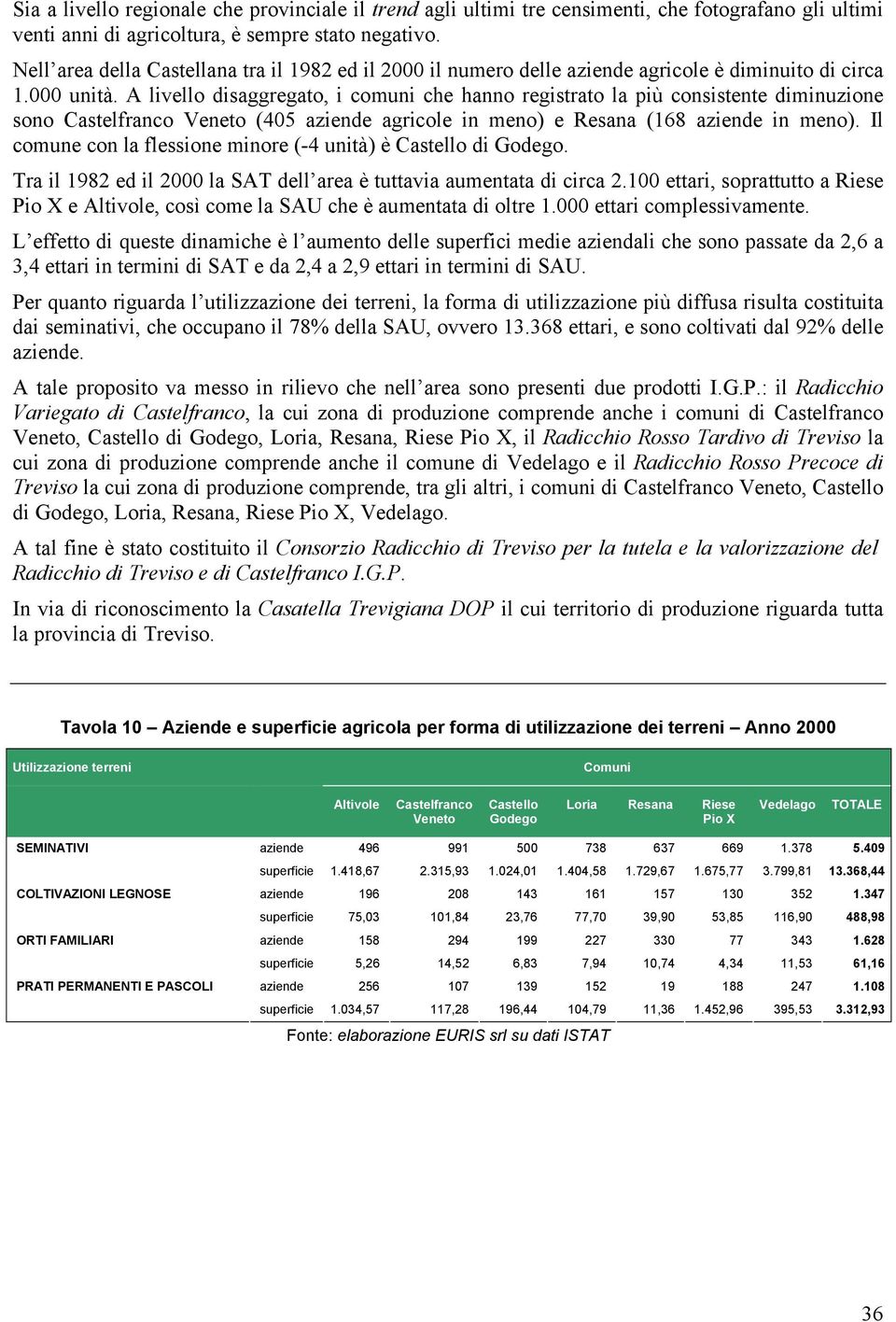 Sia a livello regionale che provinciale il trend agli ultimi tre censimenti, che fotografano gli ultimi venti anni di agricoltura, è sempre stato negativo.

Nell'area della Castellana tra il 1982 ed il 2000 il numero delle aziende agricole è diminuito di circa 1.000 unità. A livello disaggregato, i comuni che hanno registrato la più consistente diminuzione sono Castelfranco Veneto (405 aziende agricole in meno) e Resana (168 aziende in meno). Il comune con la flessione minore (-4 unità) è Castello di Godego.

Tra il 1982 ed il 2000 la SAT dell'area è tuttavia aumentata di circa 2.100 ettari, soprattutto a Riese Pio X e Altivole, così come la SAU che è aumentata di oltre 1.000 ettari complessivamente.

L'effetto di queste dinamiche è l'aumento delle superfici medie aziendali che sono passate da 2,6 a 3,4 ettari in termini di SAT e da 2,4 a 2,9 ettari in termini di SAU.

Per quanto riguarda l'utilizzazione dei terreni, la forma di utilizzazione più diffusa risulta costituita dai seminativi, che occupano il 78% della SAU, ovvero 13.368 ettari, e sono coltivati dal 92% delle aziende.

A tale proposito va messo in rilievo che nell'area sono presenti due prodotti I.G.P.: il Radicchio Variegato di Castelfranco, la cui zona di produzione comprende anche i comuni di Castelfranco Veneto, Castello di Godego, Loria, Resana, Riese Pio X, il Radicchio Rosso Tardivo di Treviso la cui zona di produzione comprende anche il comune di Vedelago e il Radicchio Rosso Precoce di Treviso la cui zona di produzione comprende, tra gli altri, i comuni di Castelfranco Veneto, Castello di Godego, Loria, Resana, Riese Pio X, Vedelago.

A tal fine è stato costituito il Consorzio Radicchio di Treviso per la tutela e la valorizzazione del Radicchio di Treviso e di Castelfranco I.G.P.

In via di riconoscimento la Casatella Trevigiana DOP il cui territorio di produzione riguarda tutta la provincia di Treviso.

Tavola 10 – Aziende e superficie agricola per forma di utilizzazione dei terreni – Anno 2000

| Utilizzazione terreni | | Comuni | | | | | | | |
|---|---|---|---|---|---|---|---|---|---|
| | | Altivole | Castelfranco Veneto | Castello Godego | Loria | Resana | Riese Pio X | Vedelago | TOTALE |
| SEMINATIVI | aziende | 496 | 991 | 500 | 738 | 637 | 669 | 1.378 | 5.409 |
| | superficie | 1.418,67 | 2.315,93 | 1.024,01 | 1.404,58 | 1.729,67 | 1.675,77 | 3.799,81 | 13.368,44 |
| COLTIVAZIONI LEGNOSE | aziende | 196 | 208 | 143 | 161 | 157 | 130 | 352 | 1.347 |
| | superficie | 75,03 | 101,84 | 23,76 | 77,70 | 39,90 | 53,85 | 116,90 | 488,98 |
| ORTI FAMILIARI | aziende | 158 | 294 | 199 | 227 | 330 | 77 | 343 | 1.628 |
| | superficie | 5,26 | 14,52 | 6,83 | 7,94 | 10,74 | 4,34 | 11,53 | 61,16 |
| PRATI PERMANENTI E PASCOLI | aziende | 256 | 107 | 139 | 152 | 19 | 188 | 247 | 1.108 |
| | superficie | 1.034,57 | 117,28 | 196,44 | 104,79 | 11,36 | 1.452,96 | 395,53 | 3.312,93 |

Fonte: elaborazione EURIS srl su dati ISTAT

36